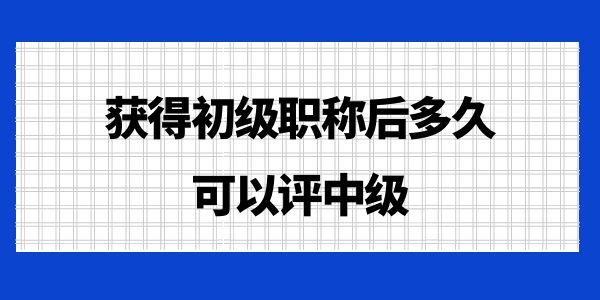 获得初级职称后多久
可以评中级